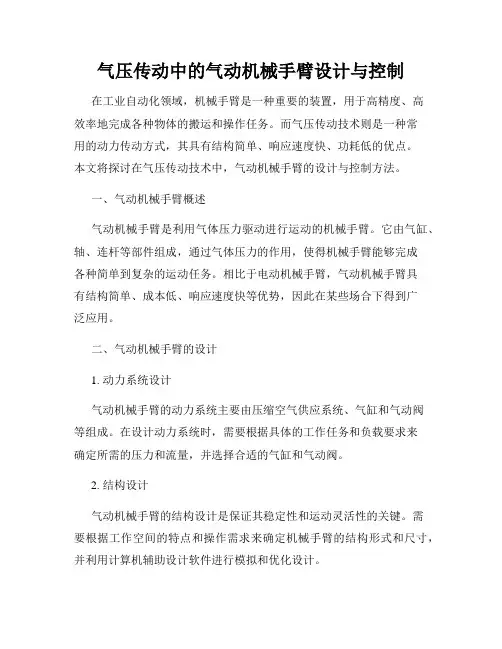 气压传动中的气动机械手臂设计与控制

在工业自动化领域，机械手臂是一种重要的装置，用于高精度、高效率地完成各种物体的搬运和操作任务。而气压传动技术则是一种常用的动力传动方式，其具有结构简单、响应速度快、功耗低的优点。本文将探讨在气压传动技术中，气动机械手臂的设计与控制方法。

一、气动机械手臂概述

气动机械手臂是利用气体压力驱动进行运动的机械手臂。它由气缸、轴、连杆等部件组成，通过气体压力的作用，使得机械手臂能够完成各种简单到复杂的运动任务。相比于电动机械手臂，气动机械手臂具有结构简单、成本低、响应速度快等优势，因此在某些场合下得到广泛应用。

二、气动机械手臂的设计

1. 动力系统设计

气动机械手臂的动力系统主要由压缩空气供应系统、气缸和气动阀等组成。在设计动力系统时，需要根据具体的工作任务和负载要求来确定所需的压力和流量，并选择合适的气缸和气动阀。

2. 结构设计

气动机械手臂的结构设计是保证其稳定性和运动灵活性的关键。需要根据工作空间的特点和操作需求来确定机械手臂的结构形式和尺寸，并利用计算机辅助设计软件进行模拟和优化设计。